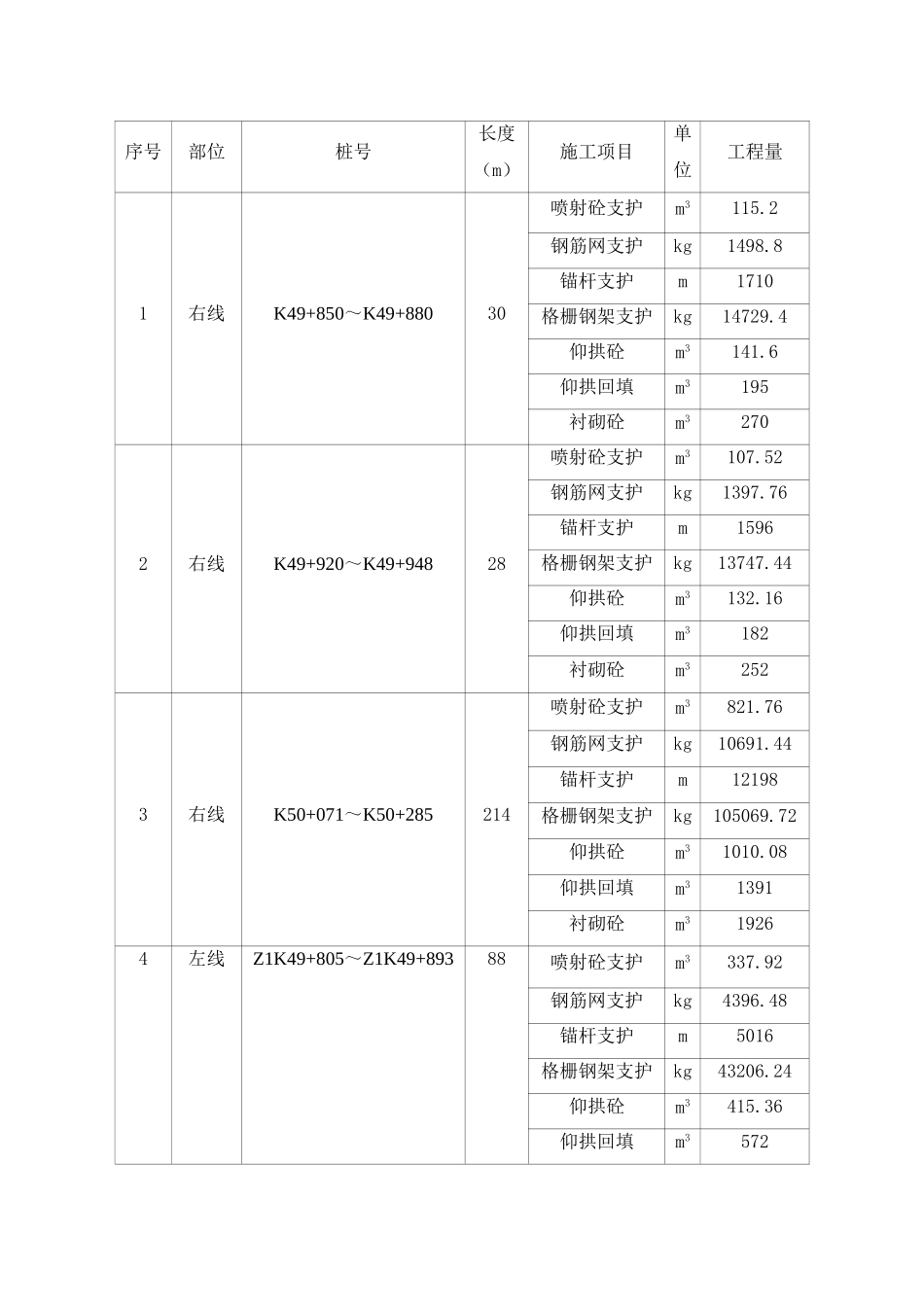 | 序号 | 部位 | 桩号 | 长度（m） | 施工项目 | 单位 | 工程量 |
|---|---|---|---|---|---|---|
| 1 | 右线 | K49+850～K49+880 | 30 | 喷射砼支护 | $m^3$ | 115.2 |
| | | | | 钢筋网支护 | kg | 1498.8 |
| | | | | 锚杆支护 | m | 1710 |
| | | | | 格栅钢架支护 | kg | 14729.4 |
| | | | | 仰拱砼 | $m^3$ | 141.6 |
| | | | | 仰拱回填 | $m^3$ | 195 |
| | | | | 衬砌砼 | $m^3$ | 270 |
| 2 | 右线 | K49+920～K49+948 | 28 | 喷射砼支护 | $m^3$ | 107.52 |
| | | | | 钢筋网支护 | kg | 1397.76 |
| | | | | 锚杆支护 | m | 1596 |
| | | | | 格栅钢架支护 | kg | 13747.44 |
| | | | | 仰拱砼 | $m^3$ | 132.16 |
| | | | | 仰拱回填 | $m^3$ | 182 |
| | | | | 衬砌砼 | $m^3$ | 252 |
| 3 | 右线 | K50+071～K50+285 | 214 | 喷射砼支护 | $m^3$ | 821.76 |
| | | | | 钢筋网支护 | kg | 10691.44 |
| | | | | 锚杆支护 | m | 12198 |
| | | | | 格栅钢架支护 | kg | 105069.72 |
| | | | | 仰拱砼 | $m^3$ | 1010.08 |
| | | | | 仰拱回填 | $m^3$ | 1391 |
| | | | | 衬砌砼 | $m^3$ | 1926 |
| 4 | 左线 | Z1K49+805～Z1K49+893 | 88 | 喷射砼支护 | $m^3$ | 337.92 |
| | | | | 钢筋网支护 | kg | 4396.48 |
| | | | | 锚杆支护 | m | 5016 |
| | | | | 格栅钢架支护 | kg | 43206.24 |
| | | | | 仰拱砼 | $m^3$ | 415.36 |
| | | | | 仰拱回填 | $m^3$ | 572 |